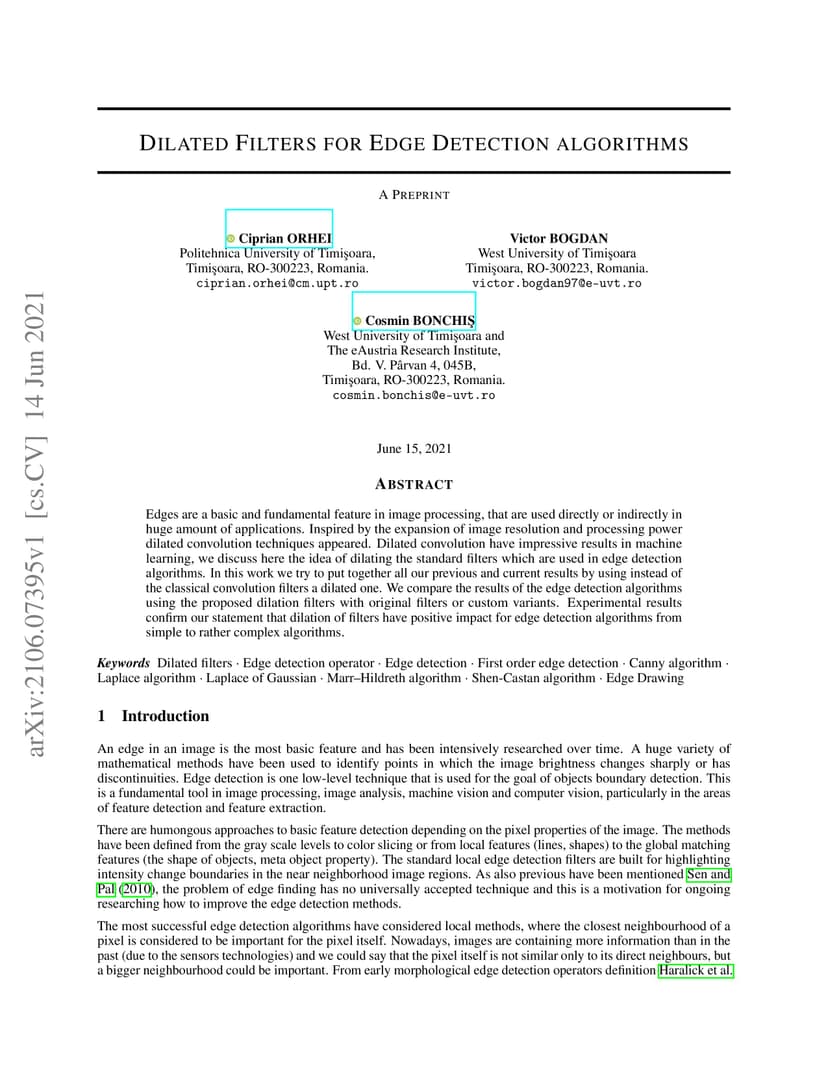 arXiv:2106.07395v1 [cs.CV] 14 Jun 2021

DILATED FILTERS FOR EDGE DETECTION ALGORITHMS

A PREPRINT

Ciprian ORHEI
Politehnica University of Timişoara,
Timişoara, RO-300223, Romania.
ciprian.orhei@cm.upt.ro

Victor BOGDAN
West University of Timişoara
Timişoara, RO-300223, Romania.
victor.bogdan97@e-uvt.ro

Cosmin BONCHIŞ
West University of Timişoara and
The eAustria Research Institute,
Bd. V. Pârvan 4, 045B,
Timişoara, RO-300223, Romania.
cosmin.bonchis@e-uvt.ro

June 15, 2021

ABSTRACT

Edges are a basic and fundamental feature in image processing, that are used directly or indirectly in huge amount of applications. Inspired by the expansion of image resolution and processing power dilated convolution techniques appeared. Dilated convolution have impressive results in machine learning, we discuss here the idea of dilating the standard filters which are used in edge detection algorithms. In this work we try to put together all our previous and current results by using instead of the classical convolution filters a dilated one. We compare the results of the edge detection algorithms using the proposed dilation filters with original filters or custom variants. Experimental results confirm our statement that dilation of filters have positive impact for edge detection algorithms from simple to rather complex algorithms.

Keywords Dilated filters · Edge detection operator · Edge detection · First order edge detection · Canny algorithm · Laplace algorithm · Laplace of Gaussian · Marr–Hildreth algorithm · Shen-Castan algorithm · Edge Drawing

1 Introduction

An edge in an image is the most basic feature and has been intensively researched over time. A huge variety of mathematical methods have been used to identify points in which the image brightness changes sharply or has discontinuities. Edge detection is one low-level technique that is used for the goal of objects boundary detection. This is a fundamental tool in image processing, image analysis, machine vision and computer vision, particularly in the areas of feature detection and feature extraction.

There are humongous approaches to basic feature detection depending on the pixel properties of the image. The methods have been defined from the gray scale levels to color slicing or from local features (lines, shapes) to the global matching features (the shape of objects, meta object property). The standard local edge detection filters are built for highlighting intensity change boundaries in the near neighborhood image regions. As also previous have been mentioned Sen and Pal (2010), the problem of edge finding has no universally accepted technique and this is a motivation for ongoing researching how to improve the edge detection methods.

The most successful edge detection algorithms have considered local methods, where the closest neighbourhood of a pixel is considered to be important for the pixel itself. Nowadays, images are containing more information than in the past (due to the sensors technologies) and we could say that the pixel itself is not similar only to its direct neighbours, but a bigger neighbourhood could be important. From early morphological edge detection operators definition Haralick et al.